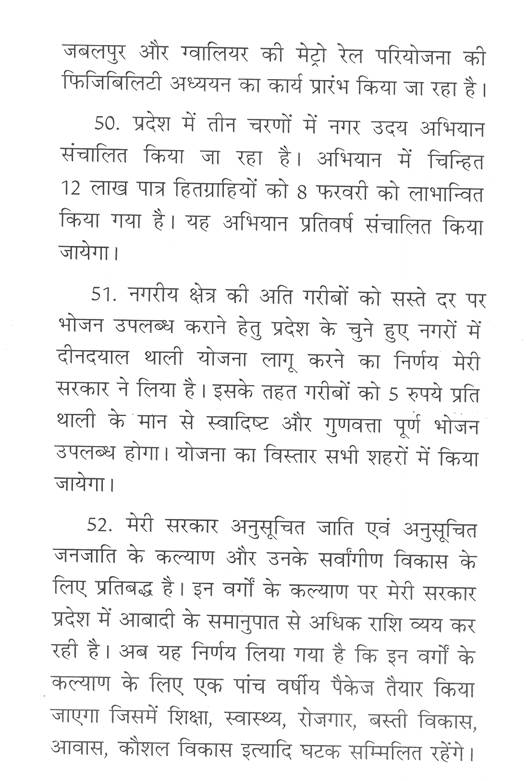 जबलपुर और ग्वालियर की मेट्रो रेल परियोजना की फिजिबिलिटी अध्ययन का कार्य प्रारंभ किया जा रहा है।

50. प्रदेश में तीन चरणों में नगर उदय अभियान संचालित किया जा रहा है। अभियान में चिन्हित 12 लाख पात्र हितग्राहियों को 8 फरवरी को लाभान्वित किया गया है। यह अभियान प्रतिवर्ष संचालित किया जायेगा।

51. नगरीय क्षेत्र की अति गरीबों को सस्ते दर पर भोजन उपलब्ध कराने हेतु प्रदेश के चुने हुए नगरों में दीनदयाल थाली योजना लागू करने का निर्णय मेरी सरकार ने लिया है। इसके तहत गरीबों को 5 रुपये प्रति थाली के मान से स्वादिष्ट और गुणवत्ता पूर्ण भोजन उपलब्ध होगा। योजना का विस्तार सभी शहरों में किया जायेगा।

52. मेरी सरकार अनुसूचित जाति एवं अनुसूचित जनजाति के कल्याण और उनके सर्वांगीण विकास के लिए प्रतिबद्ध है। इन वर्गों के कल्याण पर मेरी सरकार प्रदेश में आबादी के समानुपात से अधिक राशि व्यय कर रही है। अब यह निर्णय लिया गया है कि इन वर्गों के कल्याण के लिए एक पांच वर्षीय पैकेज तैयार किया जाएगा जिसमें शिक्षा, स्वास्थ्य, रोजगार, बस्ती विकास, आवास, कौशल विकास इत्यादि घटक सम्मिलित रहेंगे।